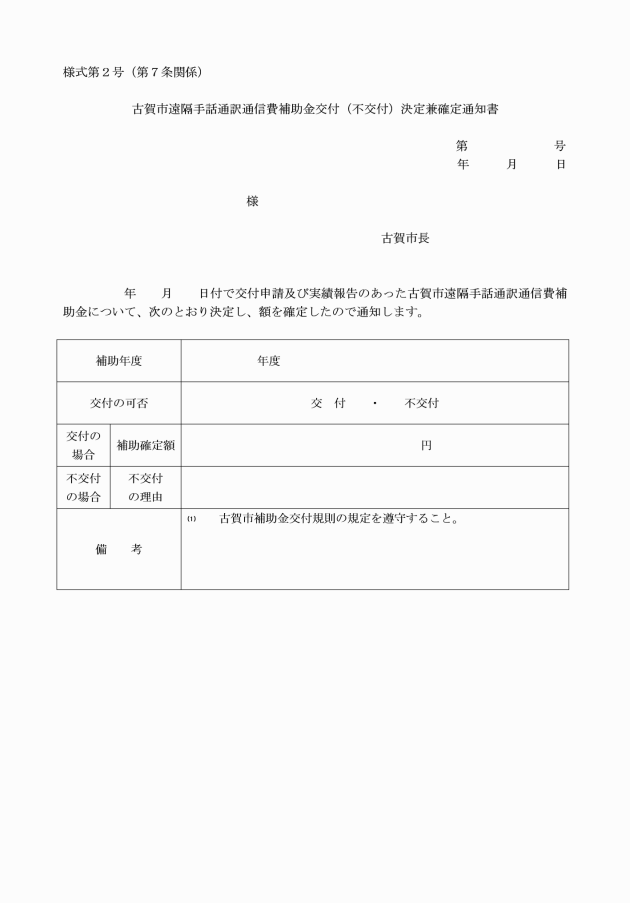 様式第２号（第７条関係）

古賀市遠隔手話通訳通信費補助金交付（不交付）決定兼確定通知書

第　　　　号
年　　月　　日

様

古賀市長

年　　月　　日付で交付申請及び実績報告のあった古賀市遠隔手話通訳通信費補助金について、次のとおり決定し、額を確定したので通知します。

| 補助年度 | | 年度 |
|---|---|---|
| 交付の可否 | | 交　付　　・　　不交付 |
| 交付の場合 | 補助確定額 | 円 |
| 不交付の場合 | 不交付の理由 | |
| 備　　考 | | (1)　古賀市補助金交付規則の規定を遵守すること。 |